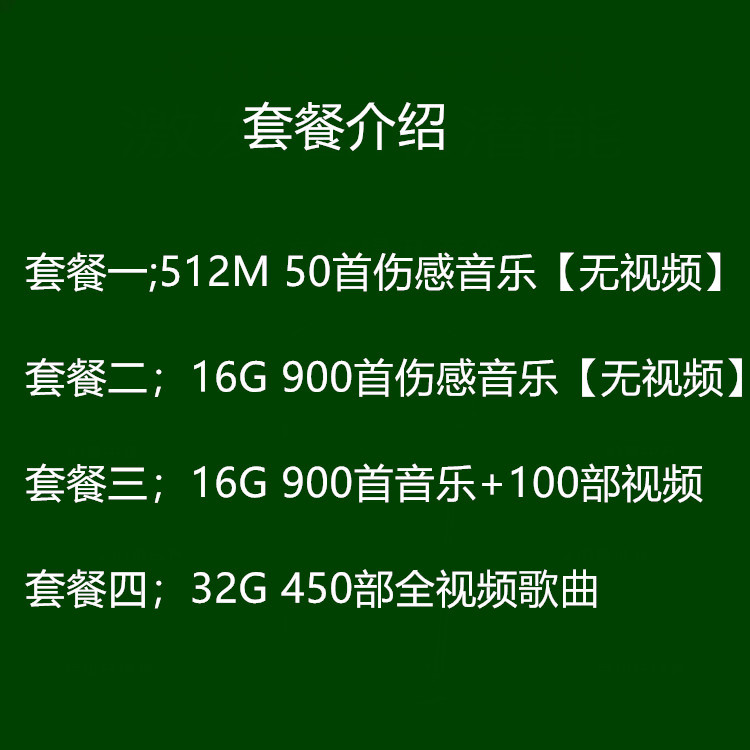 套餐介绍

套餐一;512M 50首伤感音乐【无视频】

套餐二；16G 900首伤感音乐【无视频】

套餐三；16G 900首音乐+100部视频

套餐四；32G 450部全视频歌曲